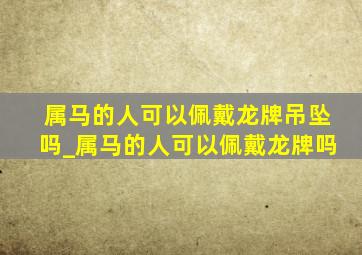 属马的人可以佩戴龙牌吊坠吗_属马的人可以佩戴龙牌吗